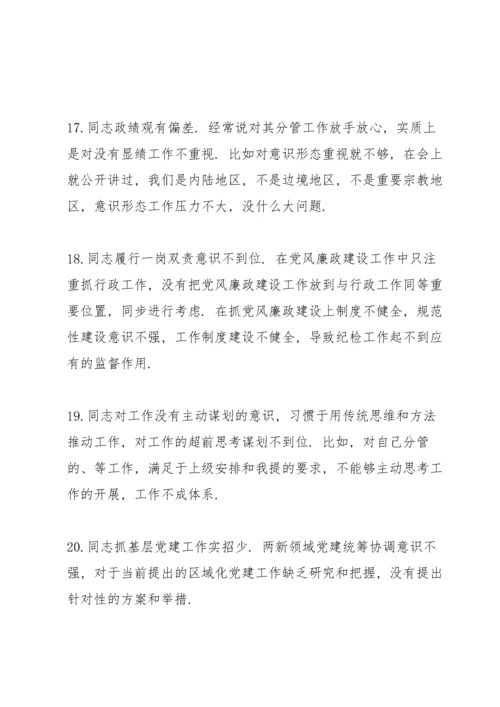 17. 同志政绩观有偏差．经常说对其分管工作放手放心，实质上是对没有显绩工作不重视．比如对意识形态重视就不够，在会上就公开讲过，我们是内陆地区，不是边境地区，不是重要宗教地区，意识形态工作压力不大，没什么大问题．

18. 同志履行一岗双责意识不到位．在党风廉政建设工作中只注重抓行政工作，没有把党风廉政建设工作放到与行政工作同等重要位置，同步进行考虑．在抓党风廉政建设上制度不健全，规范性建设意识不强，工作制度建设不健全，导致纪检工作起不到应有的监督作用．

19. 同志对工作没有主动谋划的意识，习惯于用传统思维和方法推动工作，对工作的超前思考谋划不到位．比如，对自己分管的、等工作，满足于上级安排和我提的要求，不能够主动思考工作的开展，工作不成体系．

20. 同志抓基层党建工作实招少．两新领域党建统筹协调意识不强，对于当前提出的区域化党建工作缺乏研究和把握，没有提出针对性的方案和举措．